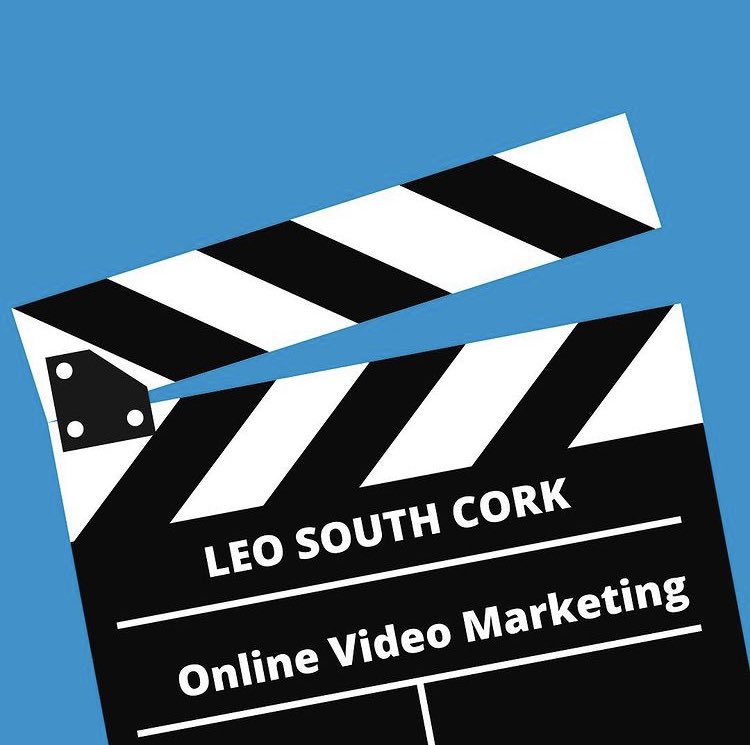 LEO SOUTH CORK

Online Video Marketing